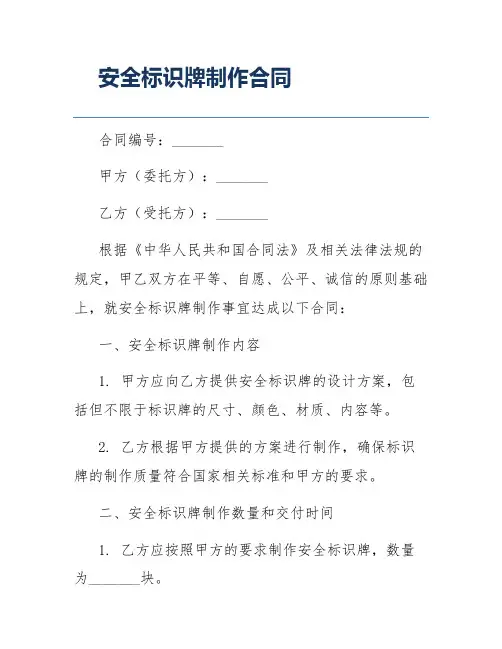 安全标识牌制作合同

合同编号：________

甲方（委托方）：________

乙方（受托方）：________

根据《中华人民共和国合同法》及相关法律法规的规定，甲乙双方在平等、自愿、公平、诚信的原则基础上，就安全标识牌制作事宜达成以下合同：

一、安全标识牌制作内容

1. 甲方应向乙方提供安全标识牌的设计方案，包括但不限于标识牌的尺寸、颜色、材质、内容等。

2. 乙方根据甲方提供的方案进行制作，确保标识牌的制作质量符合国家相关标准和甲方的要求。

二、安全标识牌制作数量和交付时间

1. 乙方应按照甲方的要求制作安全标识牌，数量为________块。